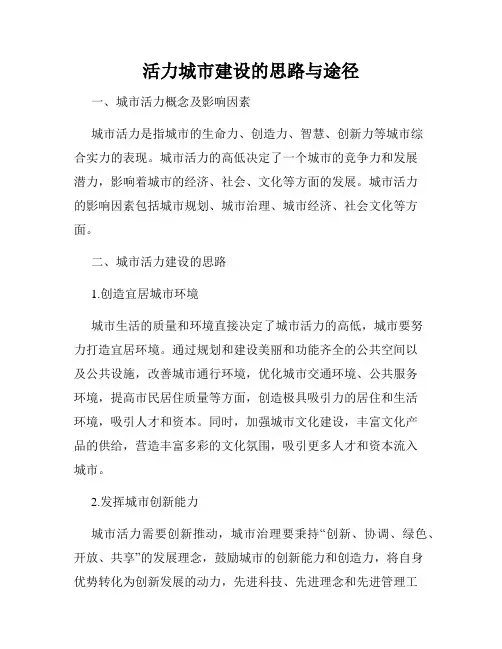 活力城市建设的思路与途径

一、城市活力概念及影响因素

城市活力是指城市的生命力、创造力、智慧、创新力等城市综合实力的表现。城市活力的高低决定了一个城市的竞争力和发展潜力，影响着城市的经济、社会、文化等方面的发展。城市活力的影响因素包括城市规划、城市治理、城市经济、社会文化等方面。

二、城市活力建设的思路

1.创造宜居城市环境

城市生活的质量和环境直接决定了城市活力的高低，城市要努力打造宜居环境。通过规划和建设美丽和功能齐全的公共空间以及公共设施，改善城市通行环境，优化城市交通环境、公共服务环境，提高市民居住质量等方面，创造极具吸引力的居住和生活环境，吸引人才和资本。同时，加强城市文化建设，丰富文化产品的供给，营造丰富多彩的文化氛围，吸引更多人才和资本流入城市。

2.发挥城市创新能力

城市活力需要创新推动，城市治理要秉持“创新、协调、绿色、开放、共享”的发展理念，鼓励城市的创新能力和创造力，将自身优势转化为创新发展的动力，先进科技、先进理念和先进管理工